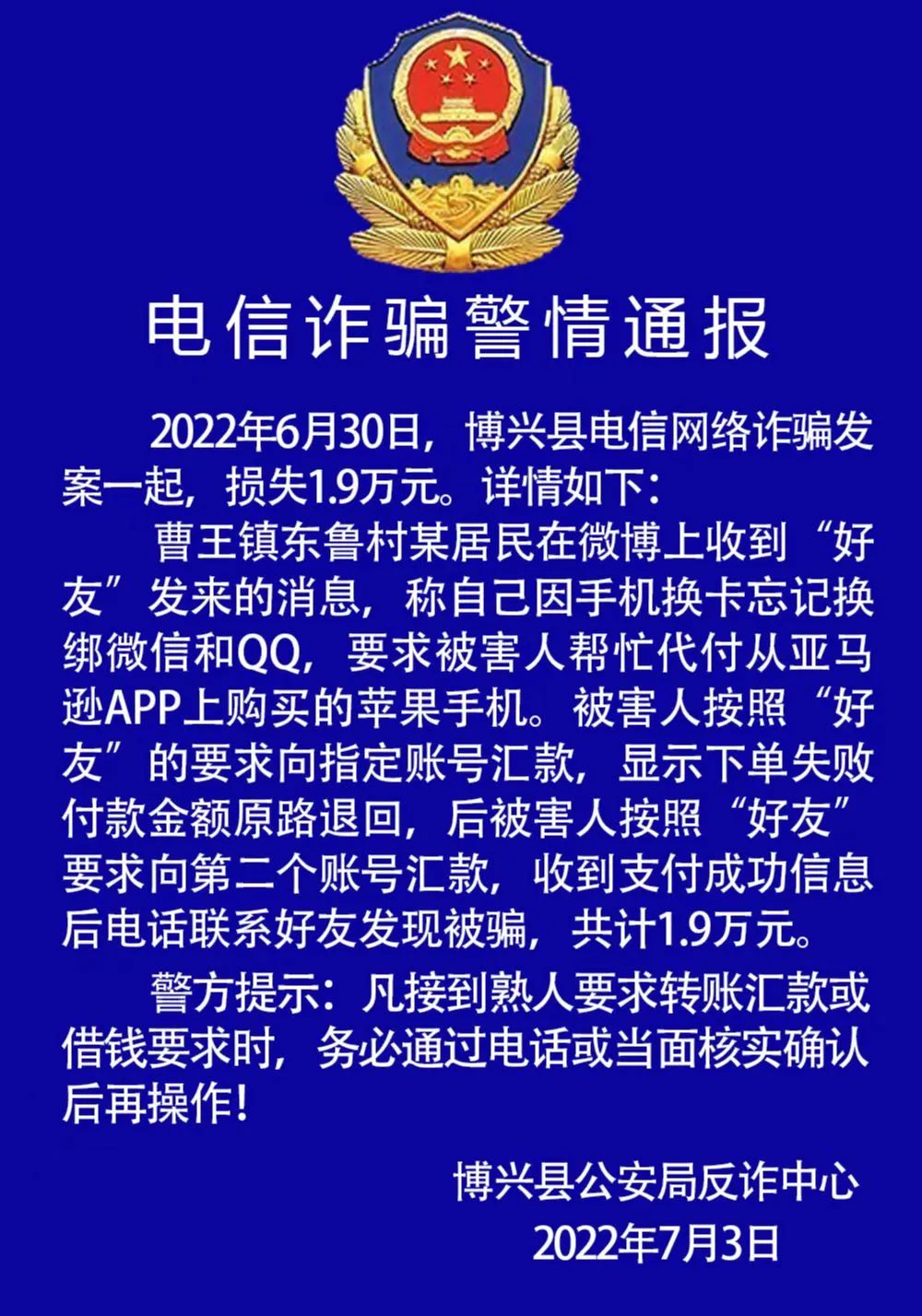 电信诈骗警情通报

2022年6月30日，博兴县电信网络诈骗发案一起，损失1.9万元。详情如下：

曹王镇东鲁村某居民在微博上收到“好友”发来的消息，称自己因手机换卡忘记换绑微信和QQ，要求被害人帮忙代付从亚马逊APP上购买的苹果手机。被害人按照“好友”的要求向指定账号汇款，显示下单失败付款金额原路退回，后被害人按照“好友”要求向第二个账号汇款，收到支付成功信息后电话联系好友发现被骗，共计1.9万元。

警方提示：凡接到熟人要求转账汇款或借钱要求时，务必通过电话或当面核实确认后再操作！

博兴县公安局反诈中心
2022年7月3日